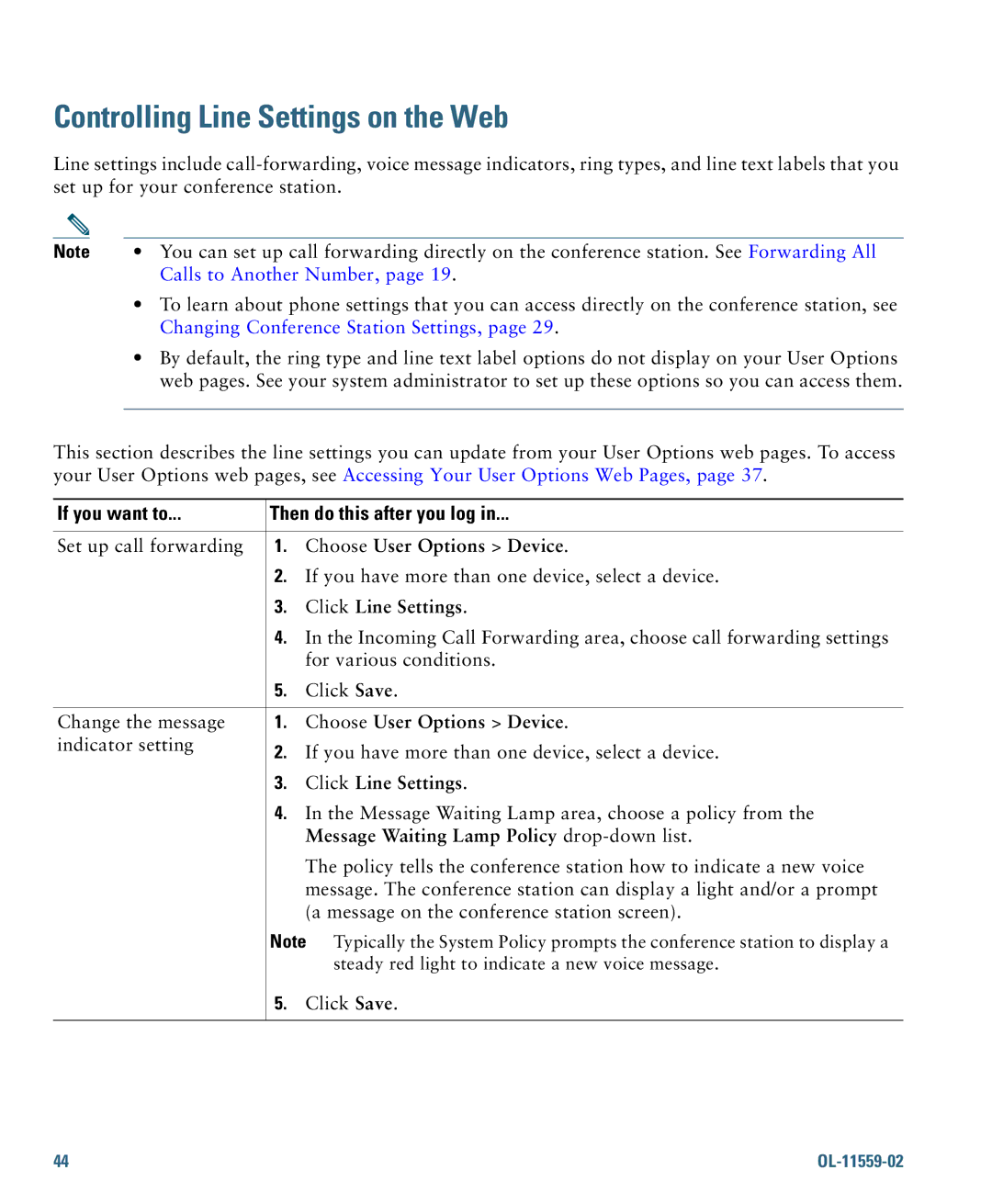 Controlling Line Settings on the Web

Line settings include call-forwarding, voice message indicators, ring types, and line text labels that you set up for your conference station.

Note

• You can set up call forwarding directly on the conference station. See Forwarding All Calls to Another Number, page 19.

• To learn about phone settings that you can access directly on the conference station, see Changing Conference Station Settings, page 29.

• By default, the ring type and line text label options do not display on your User Options web pages. See your system administrator to set up these options so you can access them.

This section describes the line settings you can update from your User Options web pages. To access your User Options web pages, see Accessing Your User Options Web Pages, page 37.

| If you want to... | Then do this after you log in... |
|---|---|
| Set up call forwarding | 1. Choose User Options > Device. 2. If you have more than one device, select a device. 3. Click Line Settings. 4. In the Incoming Call Forwarding area, choose call forwarding settings for various conditions. 5. Click Save. |
| Change the message indicator setting | 1. Choose User Options > Device. 2. If you have more than one device, select a device. 3. Click Line Settings. 4. In the Message Waiting Lamp area, choose a policy from the Message Waiting Lamp Policy drop-down list. The policy tells the conference station how to indicate a new voice message. The conference station can display a light and/or a prompt (a message on the conference station screen). Note Typically the System Policy prompts the conference station to display a steady red light to indicate a new voice message. 5. Click Save. |

44

OL-11559-02